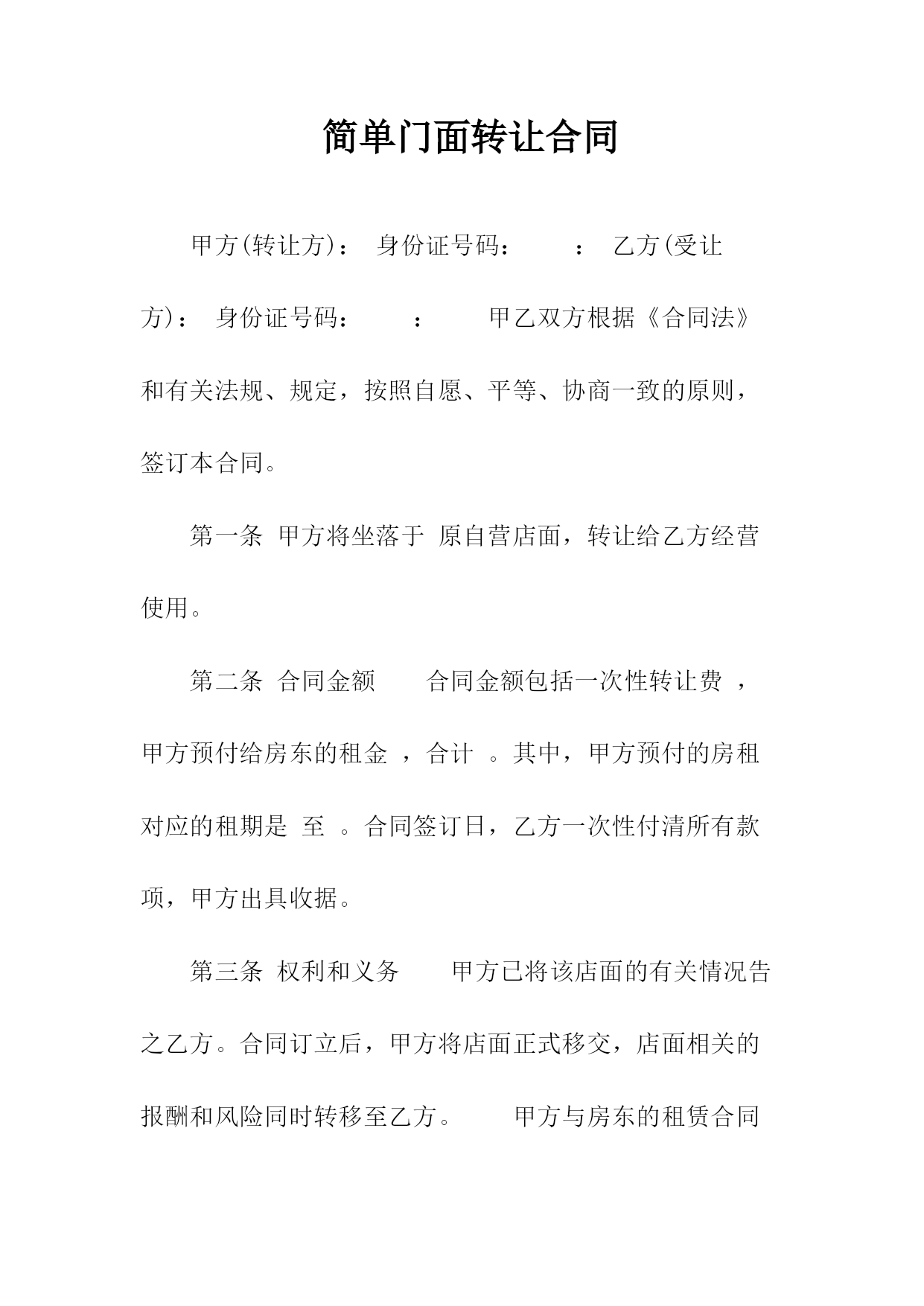 简单门面转让合同

甲方(转让方)： 身份证号码： ： 乙方(受让方)： 身份证号码： ： 甲乙双方根据《合同法》和有关法规、规定，按照自愿、平等、协商一致的原则，签订本合同。

第一条 甲方将坐落于 原自营店面，转让给乙方经营使用。

第二条 合同金额 合同金额包括一次性转让费 ，甲方预付给房东的租金 ，合计 。其中，甲方预付的房租对应的租期是 至 。合同签订日，乙方一次性付清所有款项，甲方出具收据。

第三条 权利和义务 甲方已将该店面的有关情况告之乙方。合同订立后，甲方将店面正式移交，店面相关的报酬和风险同时转移至乙方。 甲方与房东的租赁合同